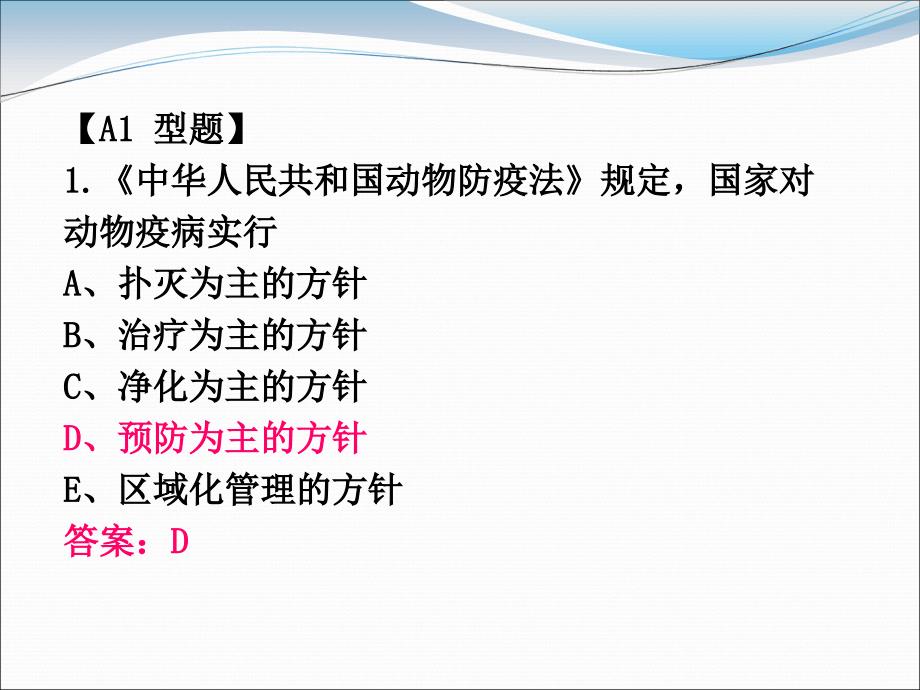 【A1 型题】
1.《中华人民共和国动物防疫法》规定，国家对动物疫病实行
A、扑灭为主的方针
B、治疗为主的方针
C、净化为主的方针
D、预防为主的方针
E、区域化管理的方针
答案：D